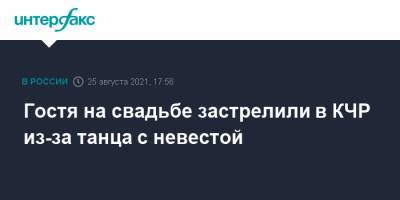 интерфакс

В РОССИИ 25 августа 2021, 17:56

Гостя на свадьбе застрелили в КЧР из-за танца с невестой